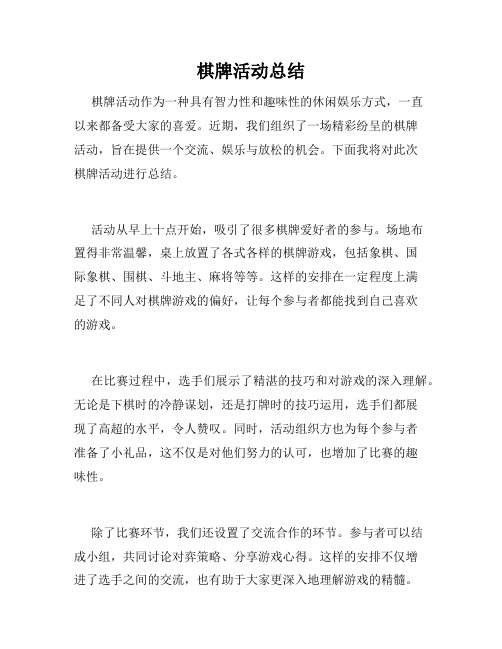 棋牌活动总结

棋牌活动作为一种具有智力性和趣味性的休闲娱乐方式，一直以来都备受大家的喜爱。近期，我们组织了一场精彩纷呈的棋牌活动，旨在提供一个交流、娱乐与放松的机会。下面我将对此次棋牌活动进行总结。

活动从早上十点开始，吸引了很多棋牌爱好者的参与。场地布置得非常温馨，桌上放置了各式各样的棋牌游戏，包括象棋、国际象棋、围棋、斗地主、麻将等等。这样的安排在一定程度上满足了不同人对棋牌游戏的偏好，让每个参与者都能找到自己喜欢的游戏。

在比赛过程中，选手们展示了精湛的技巧和对游戏的深入理解。无论是下棋时的冷静谋划，还是打牌时的技巧运用，选手们都展现了高超的水平，令人赞叹。同时，活动组织方也为每个参与者准备了小礼品，这不仅是对他们努力的认可，也增加了比赛的趣味性。

除了比赛环节，我们还设置了交流合作的环节。参与者可以结成小组，共同讨论对弈策略、分享游戏心得。这样的安排不仅增进了选手之间的交流，也有助于大家更深入地理解游戏的精髓。